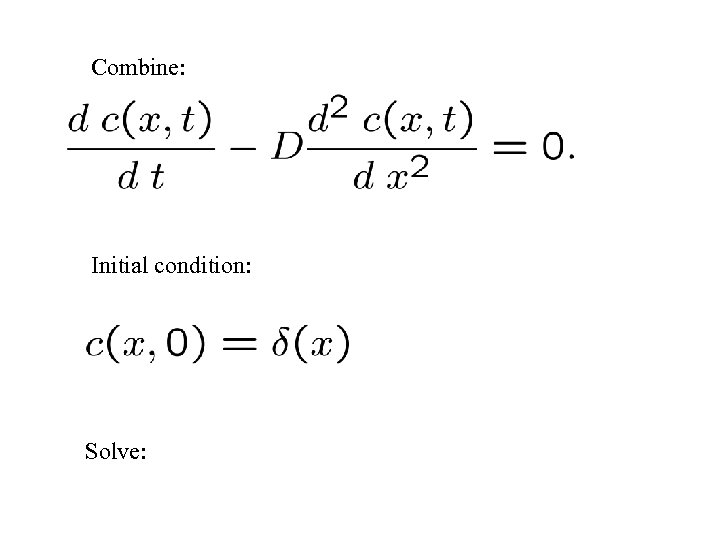 Combine:

$\frac{d\ c(x,t)}{d\ t} - D\frac{d^2\ c(x,t)}{d\ x^2} = 0.$

Initial condition:

$c(x,0) = \delta(x)$

Solve: